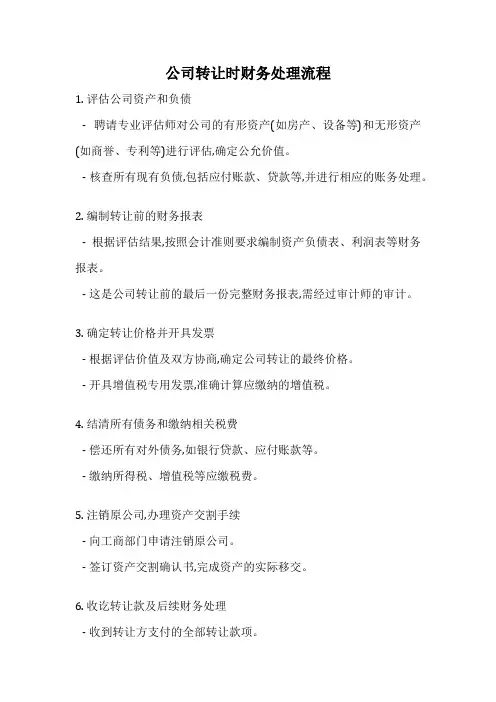 公司转让时财务处理流程

1. 评估公司资产和负债

- 聘请专业评估师对公司的有形资产(如房产、设备等)和无形资产(如商誉、专利等)进行评估,确定公允价值。

- 核查所有现有负债,包括应付账款、贷款等,并进行相应的账务处理。

2. 编制转让前的财务报表

- 根据评估结果,按照会计准则要求编制资产负债表、利润表等财务报表。

- 这是公司转让前的最后一份完整财务报表,需经过审计师的审计。

3. 确定转让价格并开具发票

- 根据评估价值及双方协商,确定公司转让的最终价格。

- 开具增值税专用发票,准确计算应缴纳的增值税。

4. 结清所有债务和缴纳相关税费

- 偿还所有对外债务,如银行贷款、应付账款等。

- 缴纳所得税、增值税等应缴税费。

5. 注销原公司,办理资产交割手续

- 向工商部门申请注销原公司。

- 签订资产交割确认书,完成资产的实际移交。

6. 收讫转让款及后续财务处理

- 收到转让方支付的全部转让款项。